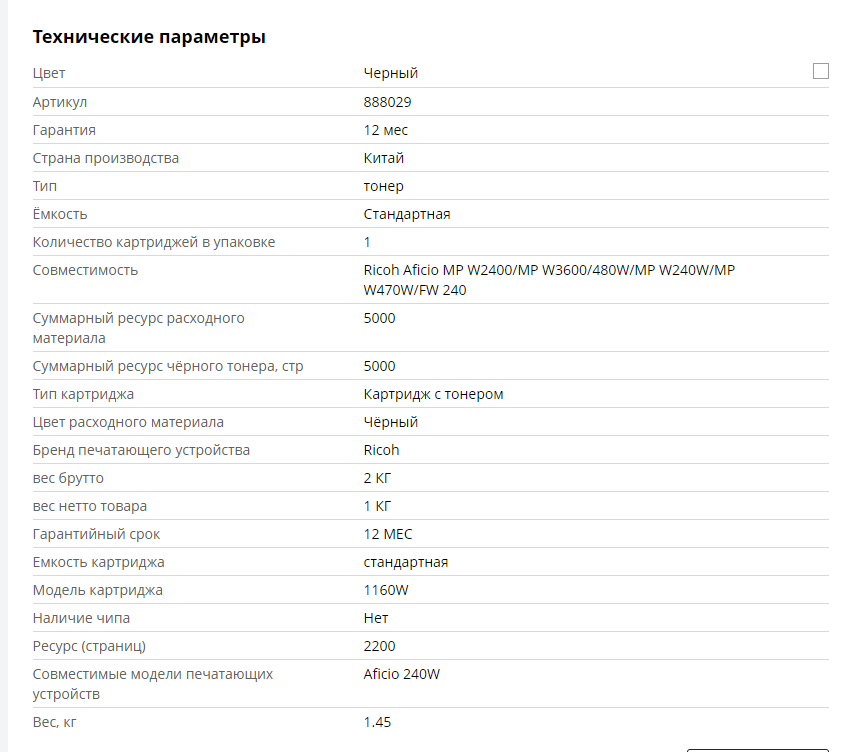 Технические параметры

| | |
|---|---|
| Цвет | Черный |
| Артикул | 888029 |
| Гарантия | 12 мес |
| Страна производства | Китай |
| Тип | тонер |
| Ёмкость | Стандартная |
| Количество картриджей в упаковке | 1 |
| Совместимость | Ricoh Aficio MP W2400/MP W3600/480W/MP W240W/MP W470W/FW 240 |
| Суммарный ресурс расходного материала | 5000 |
| Суммарный ресурс чёрного тонера, стр | 5000 |
| Тип картриджа | Картридж с тонером |
| Цвет расходного материала | Чёрный |
| Бренд печатающего устройства | Ricoh |
| вес брутто | 2 КГ |
| вес нетто товара | 1 КГ |
| Гарантийный срок | 12 МЕС |
| Емкость картриджа | стандартная |
| Модель картриджа | 1160W |
| Наличие чипа | Нет |
| Ресурс (страниц) | 2200 |
| Совместимые модели печатающих устройств | Aficio 240W |
| Вес, кг | 1.45 |